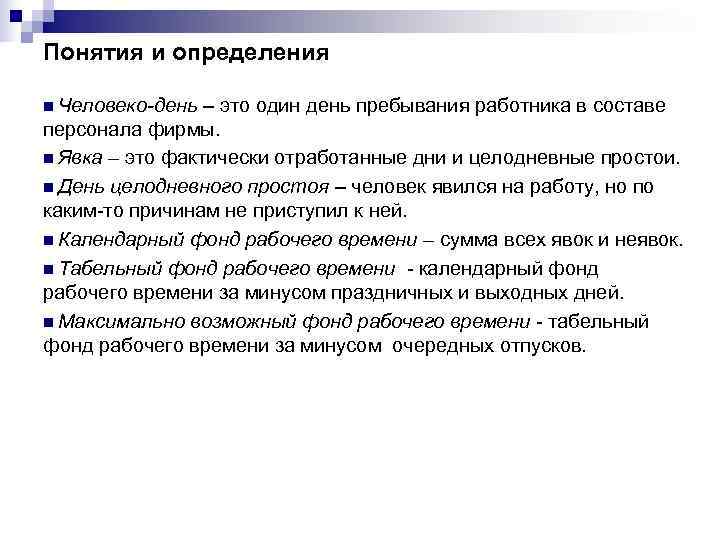 Понятия и определения

■ Человеко-день – это один день пребывания работника в составе персонала фирмы.

■ Явка – это фактически отработанные дни и целодневные простои.

■ День целодневного простоя – человек явился на работу, но по каким-то причинам не приступил к ней.

■ Календарный фонд рабочего времени – сумма всех явок и неявок.

■ Табельный фонд рабочего времени - календарный фонд рабочего времени за минусом праздничных и выходных дней.

■ Максимально возможный фонд рабочего времени - табельный фонд рабочего времени за минусом очередных отпусков.